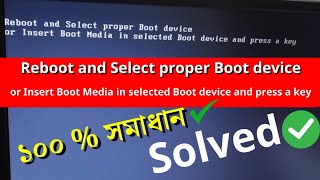 Reboot and Select proper Boot device
or Insert Boot Media in selected Boot device and press a key

Reboot and Select proper Boot device

or Insert Boot Media in selected Boot device and press a key

১০০ % সমাধান

Solved